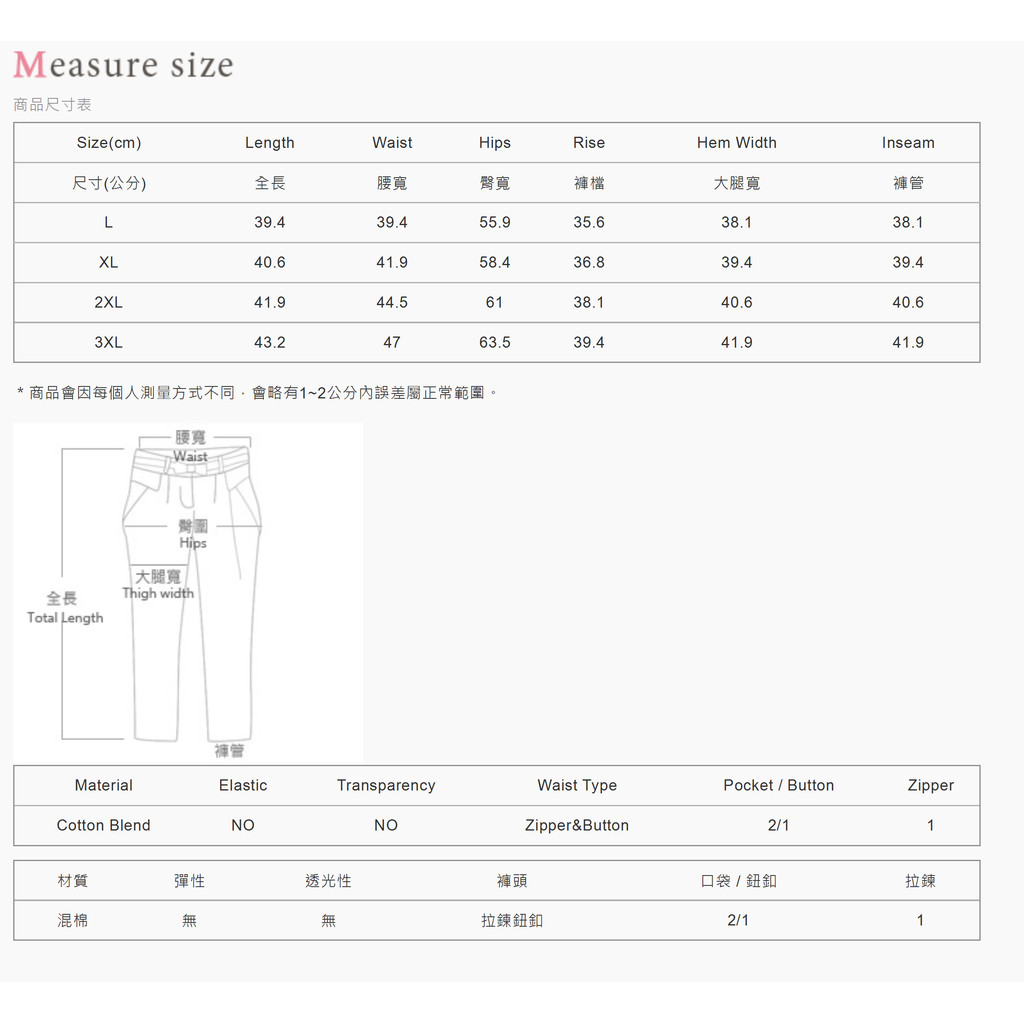 Measure size

商品尺寸表

| Size(cm) | Length | Waist | Hips | Rise | Hem Width | Inseam |
|---|---|---|---|---|---|---|
| 尺寸(公分) | 全長 | 腰寬 | 臀寬 | 褲檔 | 大腿寬 | 褲管 |
| L | 39.4 | 39.4 | 55.9 | 35.6 | 38.1 | 38.1 |
| XL | 40.6 | 41.9 | 58.4 | 36.8 | 39.4 | 39.4 |
| 2XL | 41.9 | 44.5 | 61 | 38.1 | 40.6 | 40.6 |
| 3XL | 43.2 | 47 | 63.5 | 39.4 | 41.9 | 41.9 |

* 商品會因每個人測量方式不同，會略有1~2公分內誤差屬正常範圍。

腰寬
Waist
臀圍
Hips
大腿寬
Thigh width
全長
Total Length
褲管

| Material | Elastic | Transparency | Waist Type | Pocket / Button | Zipper |
|---|---|---|---|---|---|
| Cotton Blend | NO | NO | Zipper&Button | 2/1 | 1 |

| 材質 | 彈性 | 透光性 | 褲頭 | 口袋 / 鈕釦 | 拉鍊 |
|---|---|---|---|---|---|
| 混棉 | 無 | 無 | 拉鍊鈕釦 | 2/1 | 1 |